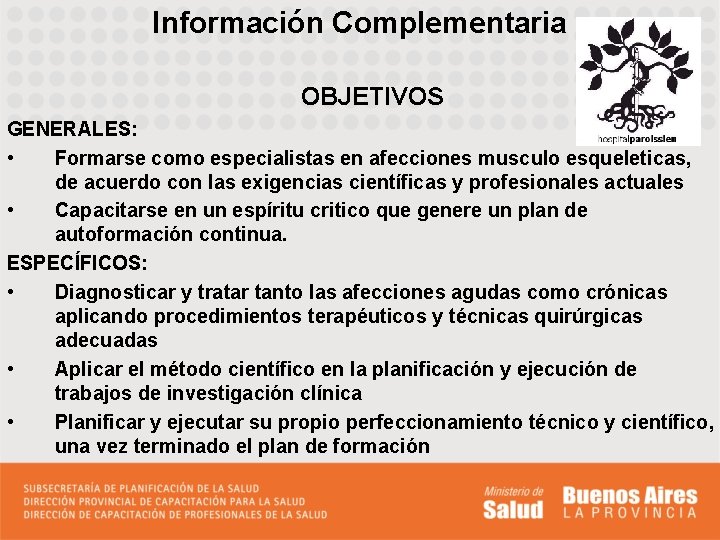 Información Complementaria

hospitalparoissien

OBJETIVOS

GENERALES:

• Formarse como especialistas en afecciones musculo esqueleticas, de acuerdo con las exigencias científicas y profesionales actuales

• Capacitarse en un espíritu critico que genere un plan de autoformación continua.

ESPECÍFICOS:

• Diagnosticar y tratar tanto las afecciones agudas como crónicas aplicando procedimientos terapéuticos y técnicas quirúrgicas adecuadas

• Aplicar el método científico en la planificación y ejecución de trabajos de investigación clínica

• Planificar y ejecutar su propio perfeccionamiento técnico y científico, una vez terminado el plan de formación

SUBSECRETARÍA DE PLANIFICACIÓN DE LA SALUD
DIRECCIÓN PROVINCIAL DE CAPACITACIÓN PARA LA SALUD
DIRECCIÓN DE CAPACITACIÓN DE PROFESIONALES DE LA SALUD

Ministerio de Salud

Buenos Aires LA PROVINCIA